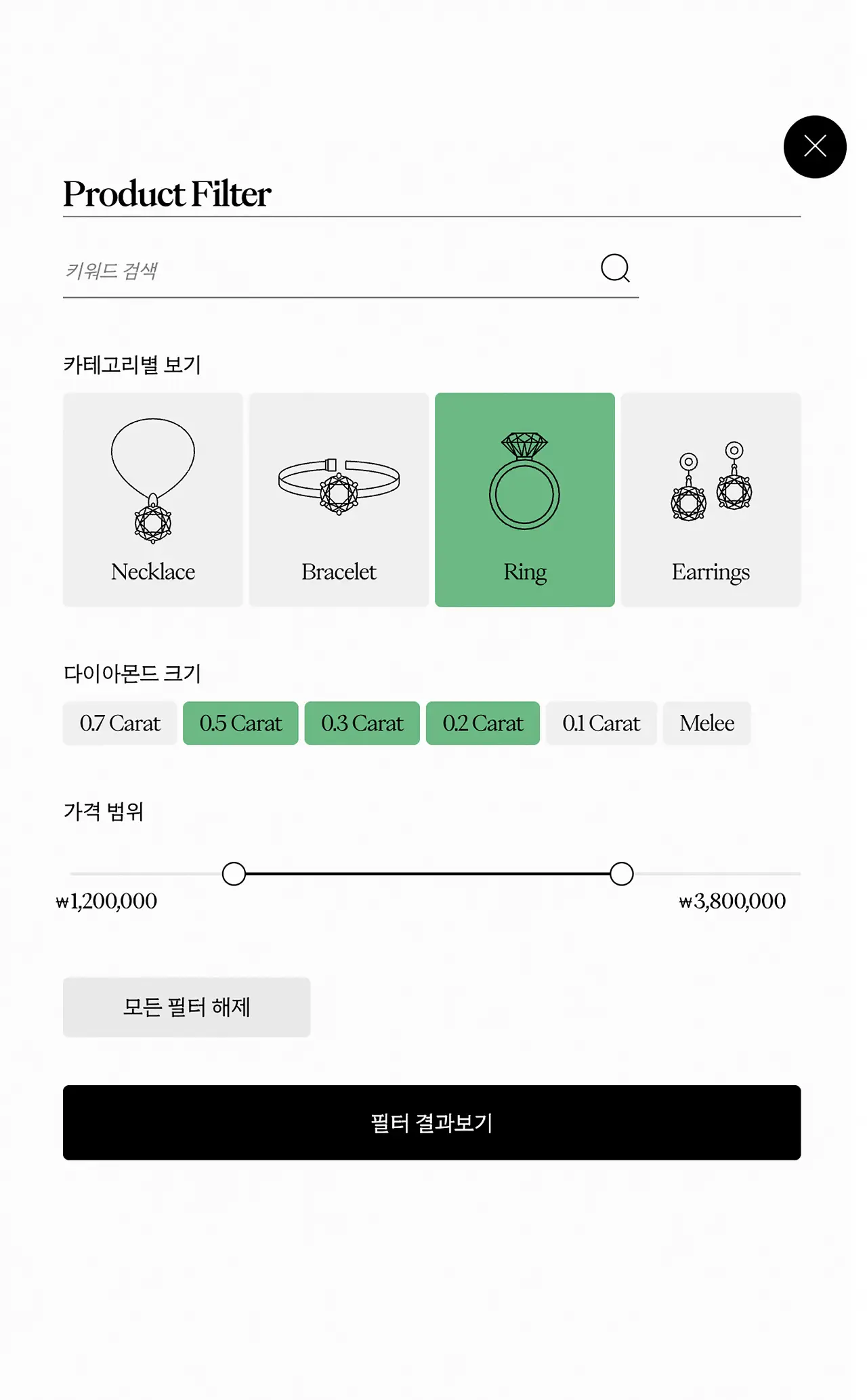 Product Filter

키워드 검색

카테고리별 보기

Necklace

Bracelet

Ring

Earrings

다이아몬드 크기

0.7 Carat
0.5 Carat
0.3 Carat
0.2 Carat
0.1 Carat
Melee

가격 범위

₩1,200,000
₩3,800,000

모든 필터 해제

필터 결과보기